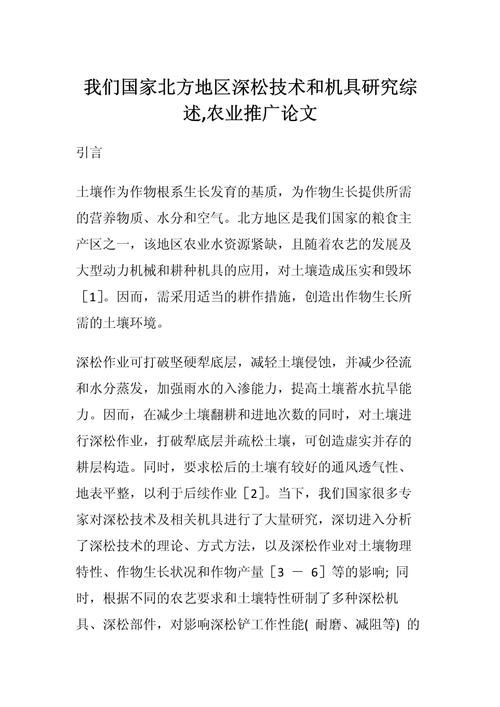 我们国家北方地区深松技术和机具研究综述,农业推广论文

引言

土壤作为作物根系生长发育的基质，为作物生长提供所需的营养物质、水分和空气。北方地区是我们国家的粮食主产区之一，该地区农业水资源紧缺，且随着农艺的发展及大型动力机械和耕种机具的应用，对土壤造成压实和毁坏［1］。因而，需采用适当的耕作措施，创造出作物生长所需的土壤环境。

深松作业可打破坚硬犁底层，减轻土壤侵蚀，并减少径流和水分蒸发，加强雨水的入渗能力，提高土壤蓄水抗旱能力。因而，在减少土壤翻耕和进地次数的同时，对土壤进行深松作业，打破犁底层并疏松土壤，可创造虚实并存的耕层构造。同时，要求松后的土壤有较好的通风透气性、地表平整，以利于后续作业［2］。当下，我们国家很多专家对深松技术及相关机具进行了大量研究，深切进入分析了深松技术的理论、方式方法，以及深松作业对土壤物理特性、作物生长状况和作物产量［3 － 6］等的影响; 同时，根据不同的农艺要求和土壤特性研制了多种深松机具、深松部件，对影响深松铲工作性能( 耐磨、减阻等) 的